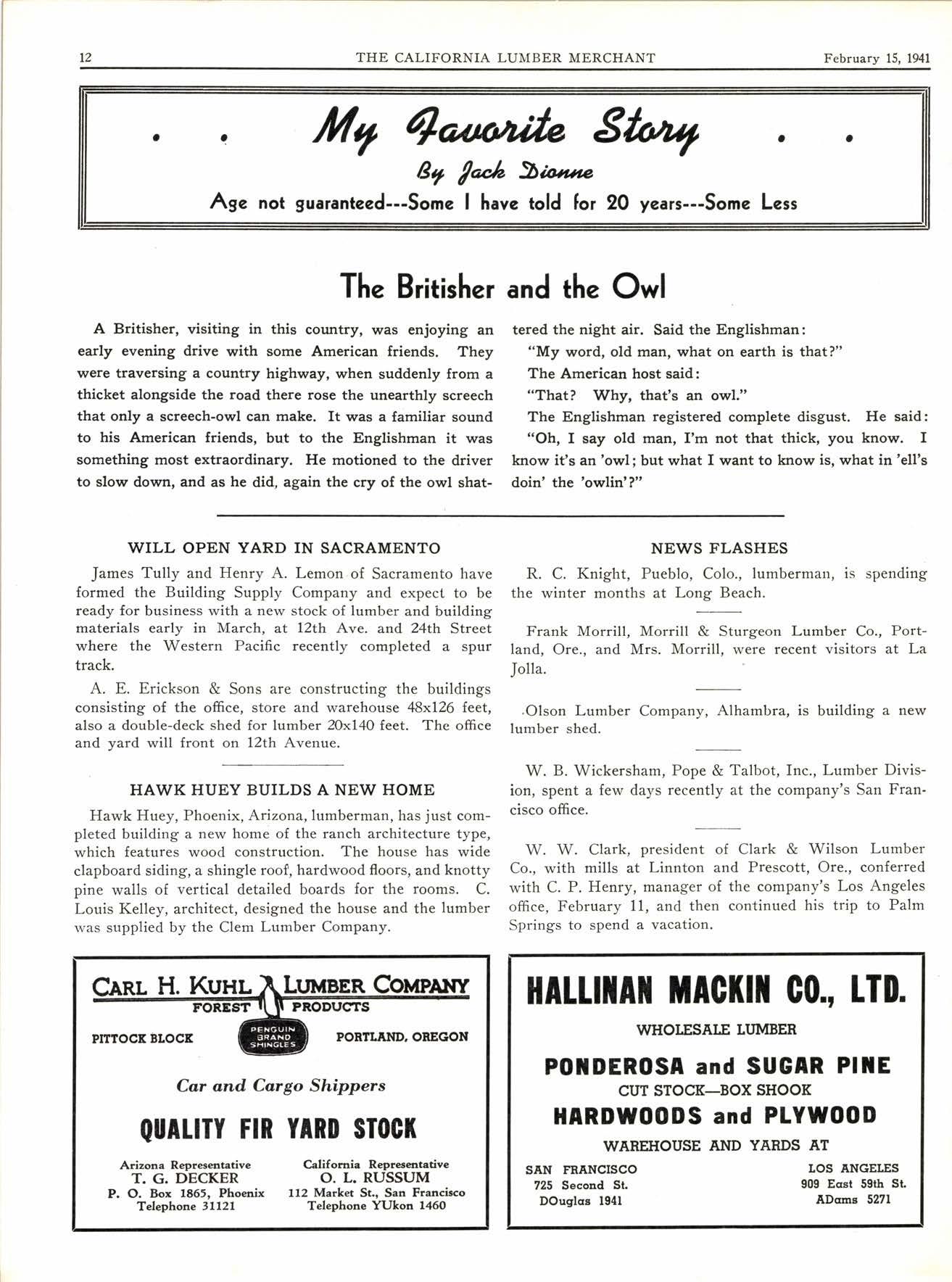 12 THE CALIFORNIA LUMBER MERCHANT February 15, 1941

. . My Favorite Story . .

By Jack Dionne

Age not guaranteed---Some I have told for 20 years---Some Less

The Britisher and the Owl

A Britisher, visiting in this country, was enjoying an early evening drive with some American friends. They were traversing a country highway, when suddenly from a thicket alongside the road there rose the unearthly screech that only a screech-owl can make. It was a familiar sound to his American friends, but to the Englishman it was something most extraordinary. He motioned to the driver to slow down, and as he did, again the cry of the owl shattered the night air. Said the Englishman:

"My word, old man, what on earth is that?"

The American host said:

"That? Why, that's an owl."

The Englishman registered complete disgust. He said:

"Oh, I say old man, I'm not that thick, you know. I know it's an 'owl; but what I want to know is, what in 'ell's doin' the 'owlin'?"

WILL OPEN YARD IN SACRAMENTO

James Tully and Henry A. Lemon of Sacramento have formed the Building Supply Company and expect to be ready for business with a new stock of lumber and building materials early in March, at 12th Ave. and 24th Street where the Western Pacific recently completed a spur track.

A. E. Erickson & Sons are constructing the buildings consisting of the office, store and warehouse 48x126 feet, also a double-deck shed for lumber 20x140 feet. The office and yard will front on 12th Avenue.

HAWK HUEY BUILDS A NEW HOME

Hawk Huey, Phoenix, Arizona, lumberman, has just completed building a new home of the ranch architecture type, which features wood construction. The house has wide clapboard siding, a shingle roof, hardwood floors, and knotty pine walls of vertical detailed boards for the rooms. C. Louis Kelley, architect, designed the house and the lumber was supplied by the Clem Lumber Company.

NEWS FLASHES

R. C. Knight, Pueblo, Colo., lumberman, is spending the winter months at Long Beach.

Frank Morrill, Morrill & Sturgeon Lumber Co., Portland, Ore., and Mrs. Morrill, were recent visitors at La Jolla.

Olson Lumber Company, Alhambra, is building a new lumber shed.

W. B. Wickersham, Pope & Talbot, Inc., Lumber Division, spent a few days recently at the company's San Francisco office.

W. W. Clark, president of Clark & Wilson Lumber Co., with mills at Linnton and Prescott, Ore., conferred with C. P. Henry, manager of the company's Los Angeles office, February 11, and then continued his trip to Palm Springs to spend a vacation.

CARL H. KUHL LUMBER COMPANY
FOREST PRODUCTS
PITTOCK BLOCK PENGUIN BRAND SHINGLES PORTLAND, OREGON
Car and Cargo Shippers
QUALITY FIR YARD STOCK
Arizona Representative
T. G. DECKER
P. O. Box 1865, Phoenix
Telephone 31121
California Representative
O. L. RUSSUM
112 Market St., San Francisco
Telephone YUkon 1460

HALLINAN MACKIN CO., LTD.
WHOLESALE LUMBER
PONDEROSA and SUGAR PINE
CUT STOCK—BOX SHOOK
HARDWOODS and PLYWOOD
WAREHOUSE AND YARDS AT
SAN FRANCISCO
725 Second St.
DOuglas 1941
LOS ANGELES
909 East 59th St.
ADams 5271